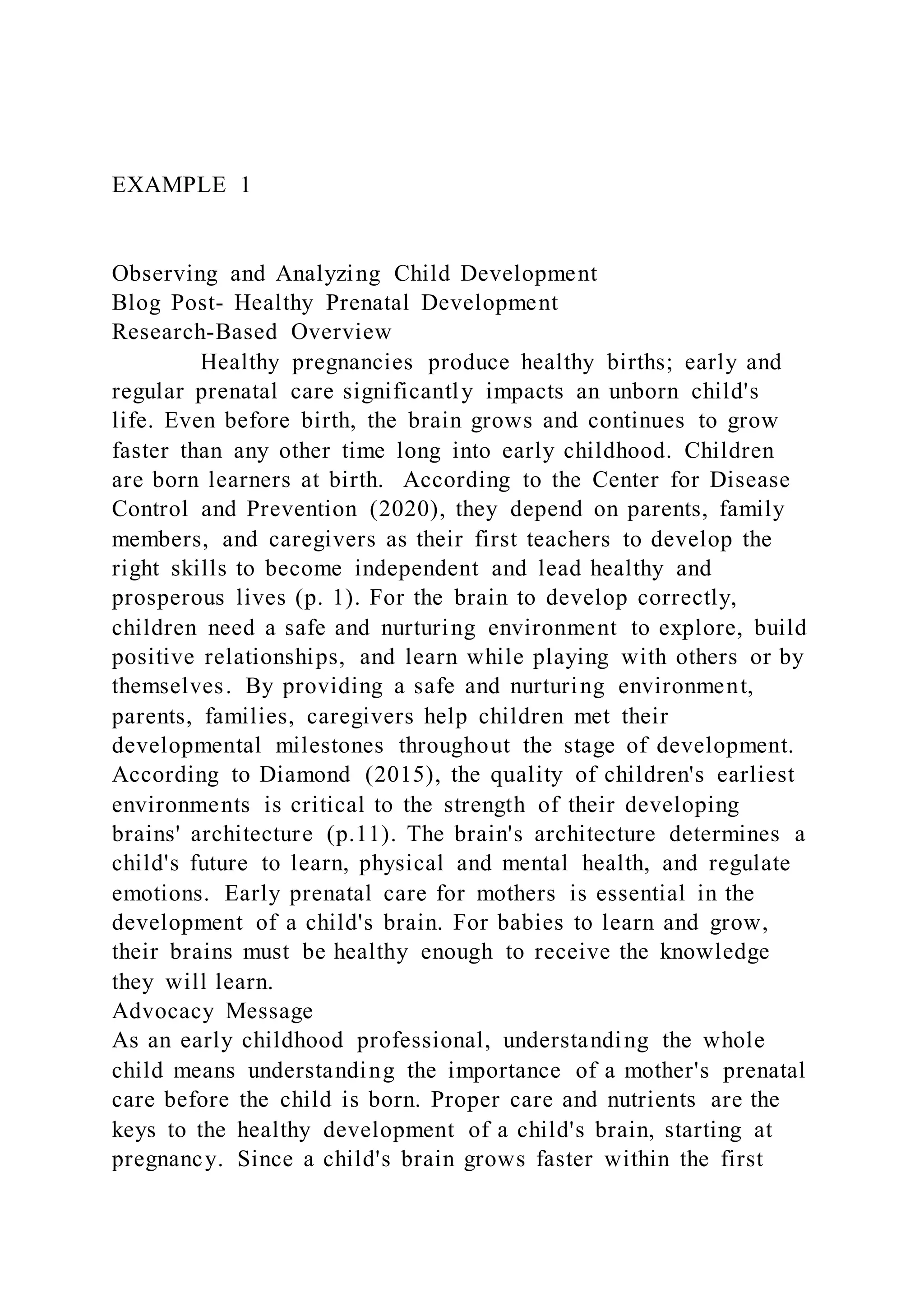 EXAMPLE 1

Observing and Analyzing Child Development
Blog Post- Healthy Prenatal Development
Research-Based Overview

Healthy pregnancies produce healthy births; early and regular prenatal care significantly impacts an unborn child's life. Even before birth, the brain grows and continues to grow faster than any other time long into early childhood. Children are born learners at birth. According to the Center for Disease Control and Prevention (2020), they depend on parents, family members, and caregivers as their first teachers to develop the right skills to become independent and lead healthy and prosperous lives (p. 1). For the brain to develop correctly, children need a safe and nurturing environment to explore, build positive relationships, and learn while playing with others or by themselves. By providing a safe and nurturing environment, parents, families, caregivers help children met their developmental milestones throughout the stage of development. According to Diamond (2015), the quality of children's earliest environments is critical to the strength of their developing brains' architecture (p.11). The brain's architecture determines a child's future to learn, physical and mental health, and regulate emotions. Early prenatal care for mothers is essential in the development of a child's brain. For babies to learn and grow, their brains must be healthy enough to receive the knowledge they will learn.

Advocacy Message
As an early childhood professional, understanding the whole child means understanding the importance of a mother's prenatal care before the child is born. Proper care and nutrients are the keys to the healthy development of a child's brain, starting at pregnancy. Since a child's brain grows faster within the first